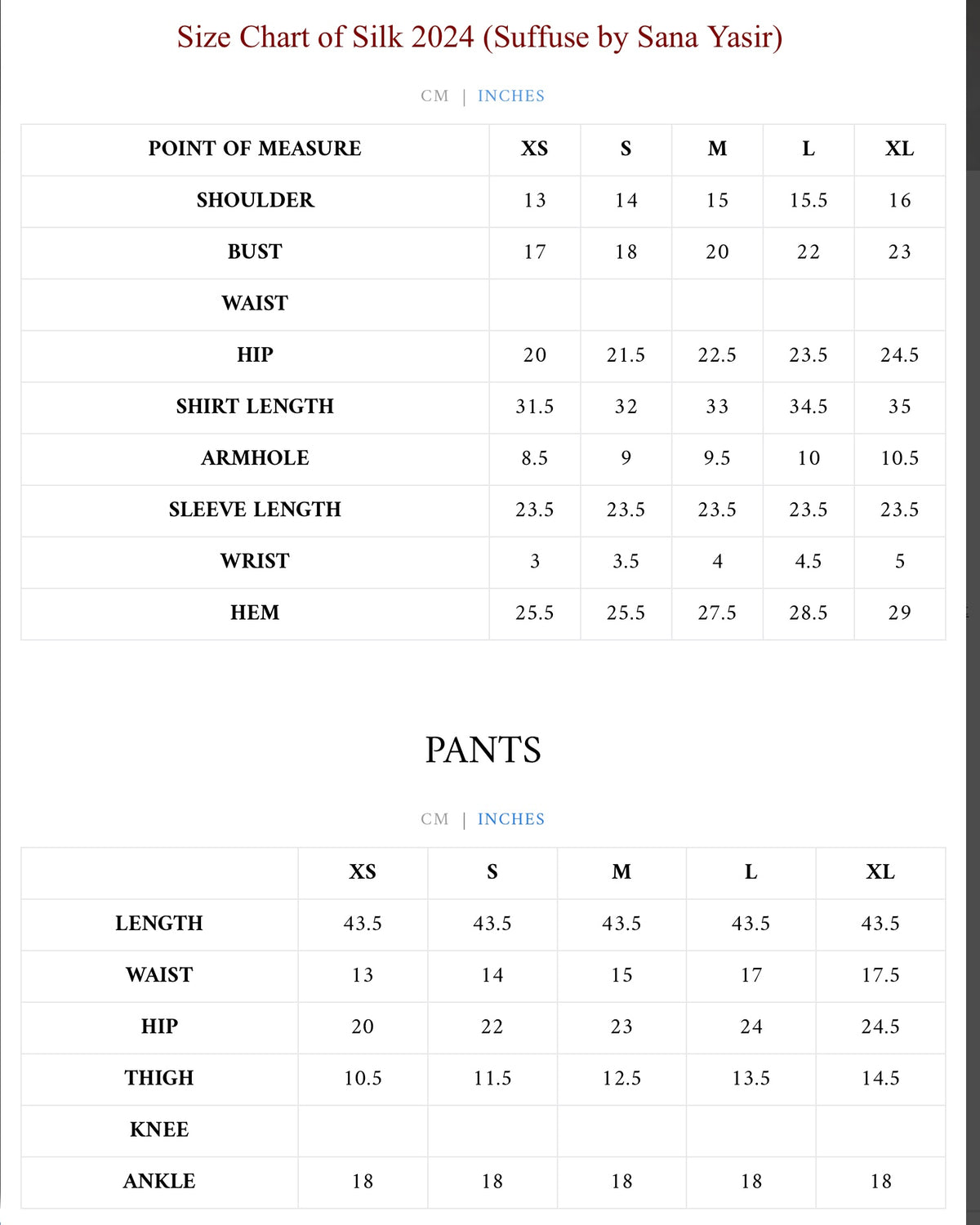 Size Chart of Silk 2024 (Suffuse by Sana Yasir)

CM | INCHES

| POINT OF MEASURE | XS | S | M | L | XL |
|---|---|---|---|---|---|
| SHOULDER | 13 | 14 | 15 | 15.5 | 16 |
| BUST | 17 | 18 | 20 | 22 | 23 |
| WAIST | | | | | |
| HIP | 20 | 21.5 | 22.5 | 23.5 | 24.5 |
| SHIRT LENGTH | 31.5 | 32 | 33 | 34.5 | 35 |
| ARMHOLE | 8.5 | 9 | 9.5 | 10 | 10.5 |
| SLEEVE LENGTH | 23.5 | 23.5 | 23.5 | 23.5 | 23.5 |
| WRIST | 3 | 3.5 | 4 | 4.5 | 5 |
| HEM | 25.5 | 25.5 | 27.5 | 28.5 | 29 |

PANTS

CM | INCHES

| | XS | S | M | L | XL |
|---|---|---|---|---|---|
| LENGTH | 43.5 | 43.5 | 43.5 | 43.5 | 43.5 |
| WAIST | 13 | 14 | 15 | 17 | 17.5 |
| HIP | 20 | 22 | 23 | 24 | 24.5 |
| THIGH | 10.5 | 11.5 | 12.5 | 13.5 | 14.5 |
| KNEE | | | | | |
| ANKLE | 18 | 18 | 18 | 18 | 18 |